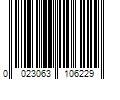 0 023063 106229